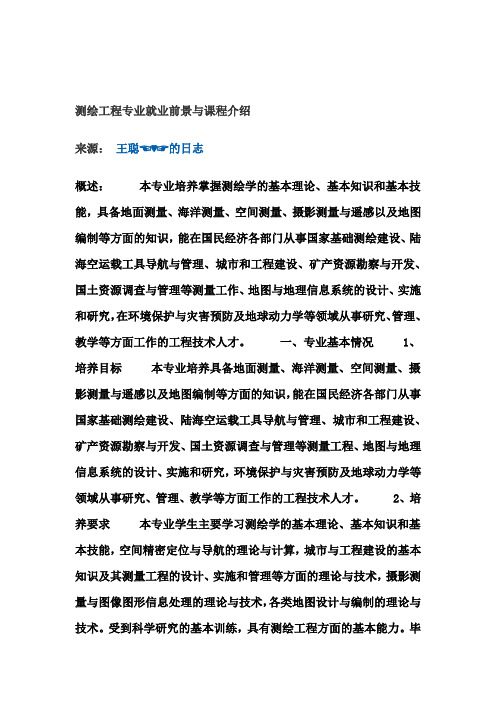 测绘工程专业就业前景与课程介绍

来源：　王聪☜☞的日志

概述：　　本专业培养掌握测绘学的基本理论、基本知识和基本技能，具备地面测量、海洋测量、空间测量、摄影测量与遥感以及地图编制等方面的知识，能在国民经济各部门从事国家基础测绘建设、陆海空运载工具导航与管理、城市和工程建设、矿产资源勘察与开发、国土资源调查与管理等测量工作、地图与地理信息系统的设计、实施和研究，在环境保护与灾害预防及地球动力学等领域从事研究、管理、教学等方面工作的工程技术人才。　　一、专业基本情况　　1、培养目标　　本专业培养具备地面测量、海洋测量、空间测量、摄影测量与遥感以及地图编制等方面的知识，能在国民经济各部门从事国家基础测绘建设、陆海空运载工具导航与管理、城市和工程建设、矿产资源勘察与开发、国土资源调查与管理等测量工程、地图与地理信息系统的设计、实施和研究，环境保护与灾害预防及地球动力学等领域从事研究、管理、教学等方面工作的工程技术人才。　　2、培养要求　　本专业学生主要学习测绘学的基本理论、基本知识和基本技能，空间精密定位与导航的理论与计算，城市与工程建设的基本知识及其测量工程的设计、实施和管理等方面的理论与技术，摄影测量与图像图形信息处理的理论与技术，各类地图设计与编制的理论与技术。受到科学研究的基本训练，具有测绘工程方面的基本能力。毕